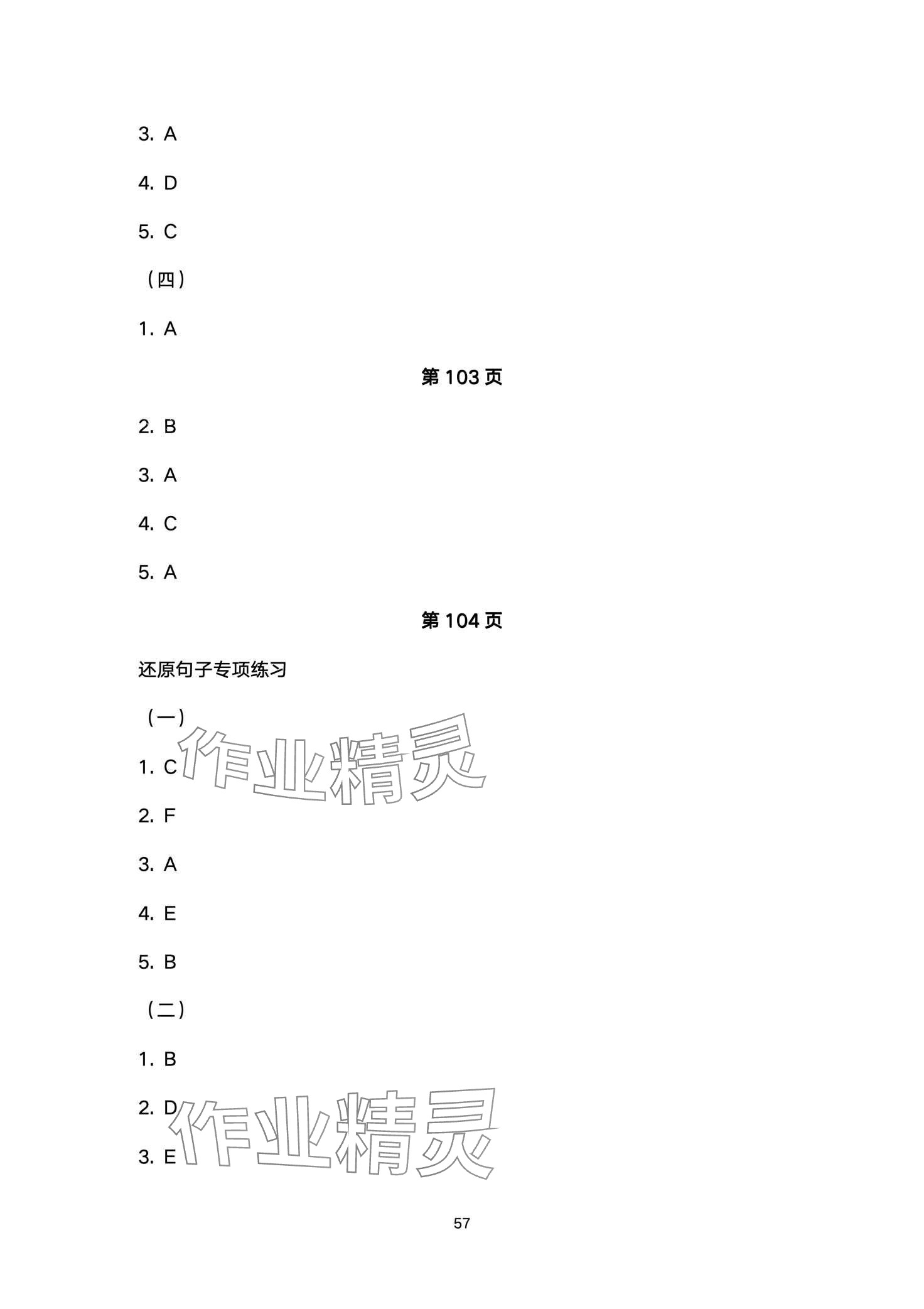 3. A

4. D

5. C

（四）

1. A

第103页

2. B

3. A

4. C

5. A

第104页

还原句子专项练习

（一）

1. C

2. F

3. A

4. E

5. B

（二）

1. B

2. D

3. E

57

作业精灵